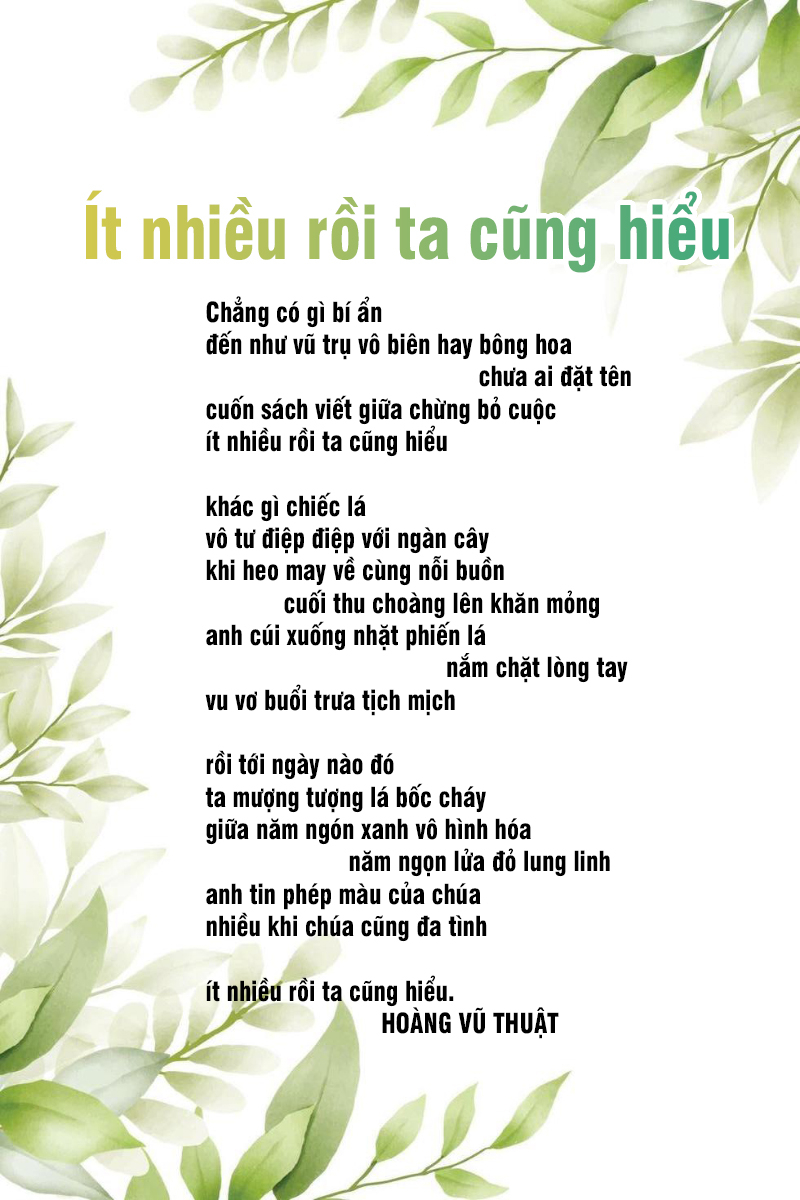 Ít nhiều rồi ta cũng hiểu

Chẳng có gì bí ẩn
đến như vũ trụ vô biên hay bông hoa
chưa ai đặt tên
cuốn sách viết giữa chừng bỏ cuộc
ít nhiều rồi ta cũng hiểu

khác gì chiếc lá
vô tư điệp điệp với ngàn cây
khi heo may về cùng nỗi buồn
cuối thu choàng lên khăn mỏng
anh cúi xuống nhặt phiến lá
nắm chặt lòng tay
vu vơ buổi trưa tịch mịch

rồi tới ngày nào đó
ta mượng tượng lá bốc cháy
giữa năm ngón xanh vô hình hóa
năm ngọn lửa đỏ lung linh
anh tin phép màu của chúa
nhiều khi chúa cũng đa tình

ít nhiều rồi ta cũng hiểu.
HOÀNG VŨ THUẬT